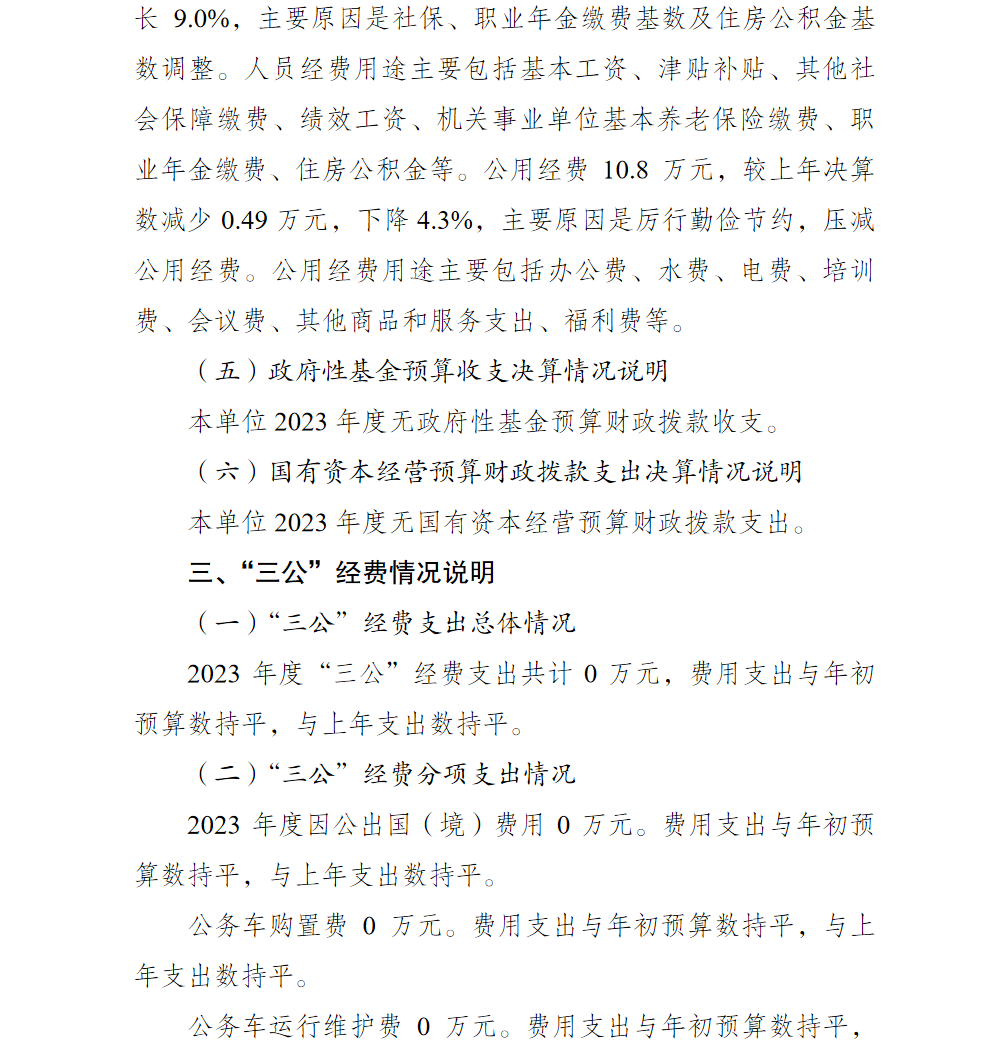 长 9.0%，主要原因是社保、职业年金缴费基数及住房公积金基数调整。人员经费用途主要包括基本工资、津贴补贴、其他社会保障缴费、绩效工资、机关事业单位基本养老保险缴费、职业年金缴费、住房公积金等。公用经费 10.8 万元，较上年决算数减少 0.49 万元，下降 4.3%，主要原因是厉行勤俭节约，压减公用经费。公用经费用途主要包括办公费、水费、电费、培训费、会议费、其他商品和服务支出、福利费等。

（五）政府性基金预算收支决算情况说明

本单位 2023 年度无政府性基金预算财政拨款收支。

（六）国有资本经营预算财政拨款支出决算情况说明

本单位 2023 年度无国有资本经营预算财政拨款支出。

三、“三公”经费情况说明

（一）“三公”经费支出总体情况

2023 年度“三公”经费支出共计 0 万元，费用支出与年初预算数持平，与上年支出数持平。

（二）“三公”经费分项支出情况

2023 年度因公出国（境）费用 0 万元。费用支出与年初预算数持平，与上年支出数持平。

公务车购置费 0 万元。费用支出与年初预算数持平，与上年支出数持平。

公务车运行维护费 0 万元。费用支出与年初预算数持平，